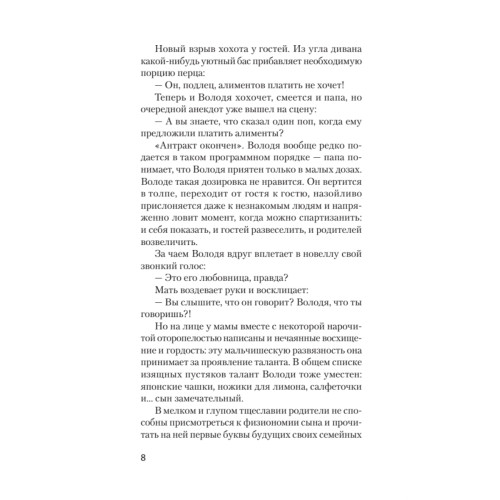 Новый взрыв хохота у гостей. Из угла дивана какой-нибудь уютный бас прибавляет необходимую порцию перца:

— Он, подлец, алиментов платить не хочет!

Теперь и Володя хохочет, смеется и папа, но очередной анекдот уже вышел на сцену:

— А вы знаете, что сказал один поп, когда ему предложили платить алименты?

«Антракт окончен». Володя вообще редко подается в таком программном порядке — папа понимает, что Володя приятен только в малых дозах. Володе такая дозировка не нравится. Он вертится в толпе, переходит от гостя к гостю, назойливо прислоняется даже к незнакомым людям и напряженно ловит момент, когда можно спартизанить: и себя показать, и гостей развеселить, и родителей возвеличить.

За чаем Володя вдруг вплетает в новеллу свой звонкий голос:

— Это его любовница, правда?

Мать воздевает руки и восклицает:

— Вы слышите, что он говорит? Володя, что ты говоришь?!

Но на лице у мамы вместе с некоторой нарочитой оторопелостью написаны и нечаянные восхищение и гордость: эту мальчишескую развязность она принимает за проявление таланта. В общем списке изящных пустяков талант Володи тоже уместен: японские чашки, ножики для лимона, салфеточки и... сын замечательный.

В мелком и глупом тщеславии родители не способны присмотреться к физиономии сына и прочитать на ней первые буквы будущих своих семейных

8